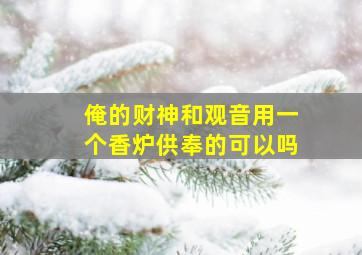 俺的财神和观音用一个香炉供奉的可以吗